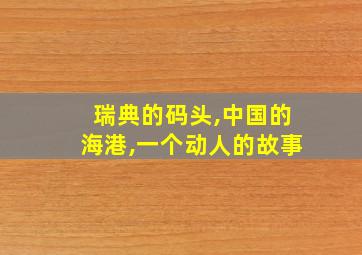 瑞典的码头,中国的海港,一个动人的故事